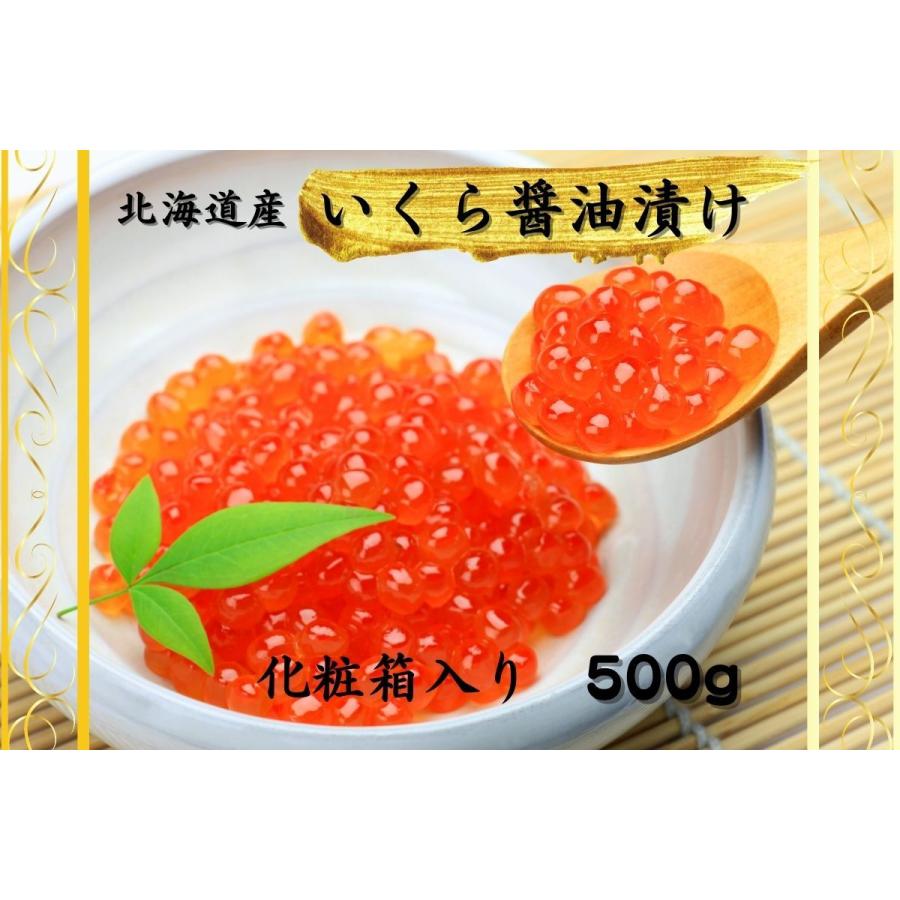 北海道産 いくら醤油漬け

化粧箱入り 500g